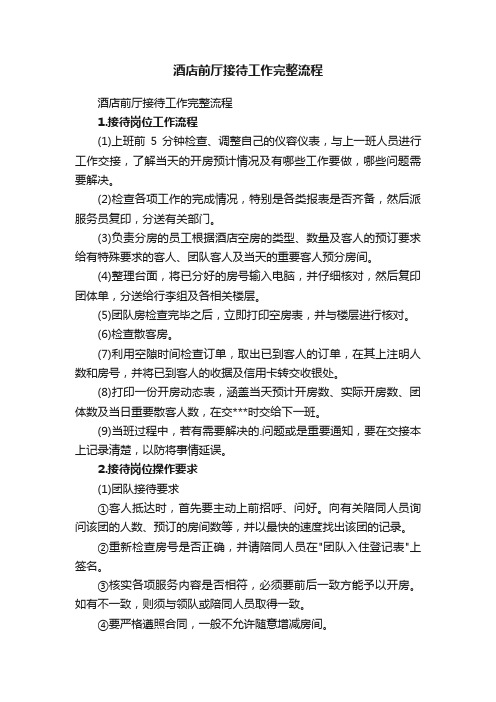 酒店前厅接待工作完整流程

酒店前厅接待工作完整流程

1.接待岗位工作流程

(1)上班前 5 分钟检查、调整自己的仪容仪表，与上一班人员进行工作交接，了解当天的开房预计情况及有哪些工作要做，哪些问题需要解决。

(2)检查各项工作的完成情况，特别是各类报表是否齐备，然后派服务员复印，分送有关部门。

(3)负责分房的员工根据酒店空房的类型、数量及客人的预订要求给有特殊要求的客人、团队客人及当天的重要客人预分房间。

(4)整理台面，将已分好的房号输入电脑，并仔细核对，然后复印团体单，分送给行李组及各相关楼层。

(5)团队房检查完毕之后，立即打印空房表，并与楼层进行核对。

(6)检查散客房。

(7)利用空隙时间检查订单，取出已到客人的订单，在其上注明人数和房号，并将已到客人的收据及信用卡转交收银处。

(8)打印一份开房动态表，涵盖当天预计开房数、实际开房数、团体数及当日重要散客人数，在交***时交给下一班。

(9)当班过程中，若有需要解决的.问题或是重要通知，要在交接本上记录清楚，以防将事情延误。

2.接待岗位操作要求

(1)团队接待要求

①客人抵达时，首先要主动上前招呼、问好。向有关陪同人员询问该团的人数、预订的房间数等，并以最快的速度找出该团的记录。

②重新检查房号是否正确，并请陪同人员在"团队入住登记表"上签名。

③核实各项服务内容是否相符，必须要前后一致方能予以开房。如有不一致，则须与领队或陪同人员取得一致。

④要严格遵照合同，一般不允许随意增减房间。